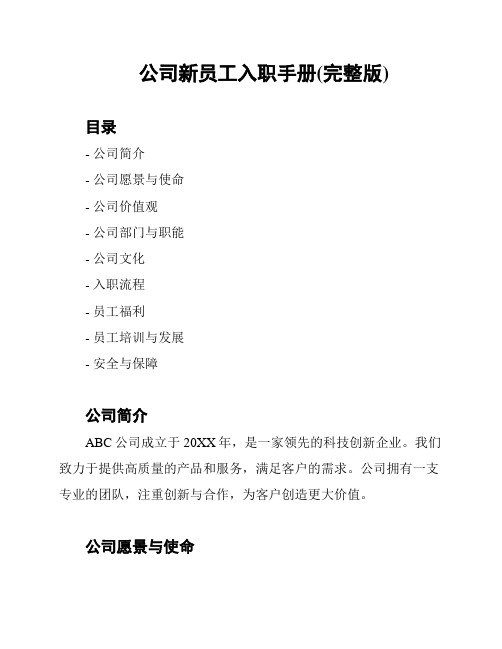 公司新员工入职手册(完整版)

目录

- 公司简介
- 公司愿景与使命
- 公司价值观
- 公司部门与职能
- 公司文化
- 入职流程
- 员工福利
- 员工培训与发展
- 安全与保障

公司简介

ABC 公司成立于 20XX 年，是一家领先的科技创新企业。我们致力于提供高质量的产品和服务，满足客户的需求。公司拥有一支专业的团队，注重创新与合作，为客户创造更大价值。

公司愿景与使命